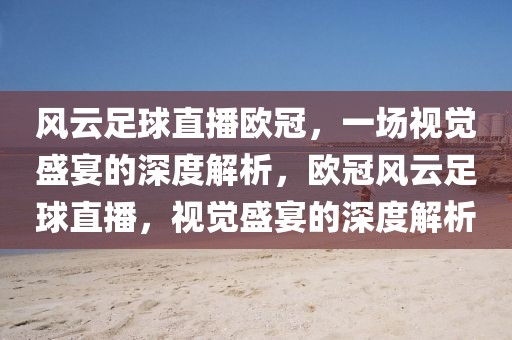 风云足球直播欧冠，一场视觉盛宴的深度解析，欧冠风云足球直播，视觉盛宴的深度解析